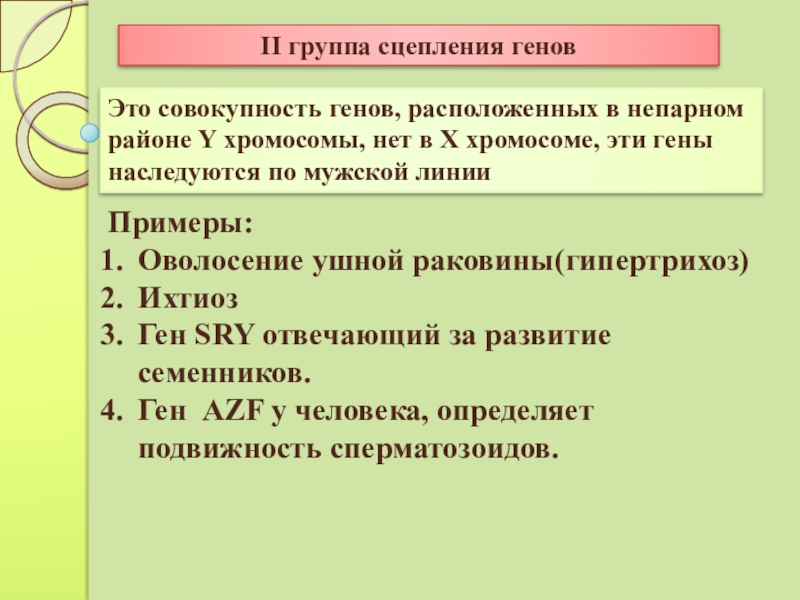 II группа сцепления генов

Это совокупность генов, расположенных в непарном районе Y хромосомы, нет в X хромосоме, эти гены наследуются по мужской линии

Примеры:
1. Оволосение ушной раковины(гипертрихоз)
2. Ихтиоз
3. Ген SRY отвечающий за развитие семенников.
4. Ген AZF у человека, определяет подвижность сперматозоидов.